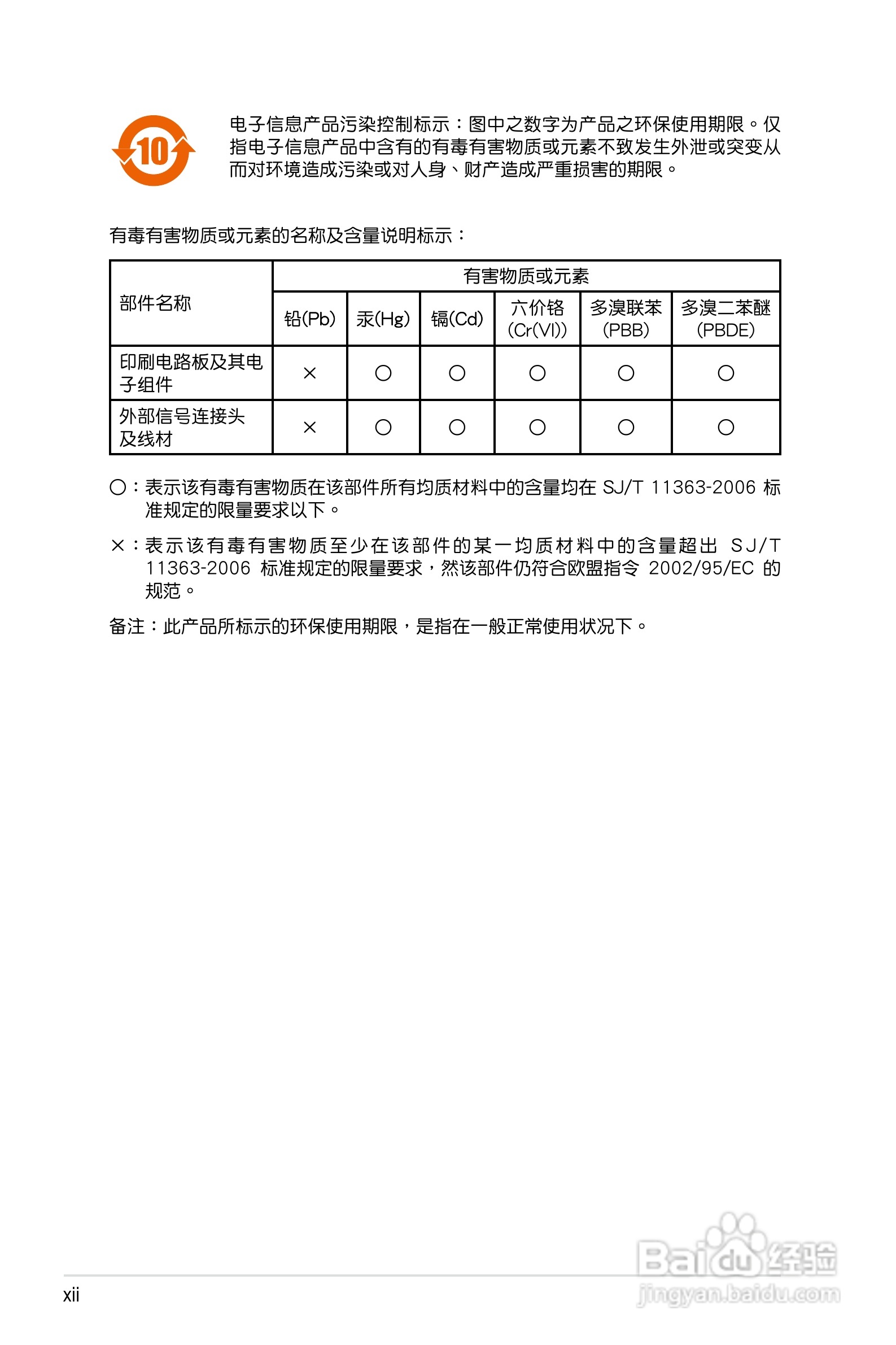 10

电子信息产品污染控制标示：图中之数字为产品之环保使用期限。仅指电子信息产品中含有的有毒有害物质或元素不致发生外泄或突变从而对环境造成污染或对人身、财产造成严重损害的期限。

有毒有害物质或元素的名称及含量说明标示：

| 部件名称 | 有害物质或元素 | | | | | |
|---|---|---|---|---|---|---|
| | 铅(Pb) | 汞(Hg) | 镉(Cd) | 六价铬 (Cr(VI)) | 多溴联苯 (PBB) | 多溴二苯醚 (PBDE) |
| 印刷电路板及其电子组件 | × | ○ | ○ | ○ | ○ | ○ |
| 外部信号连接头及线材 | × | ○ | ○ | ○ | ○ | ○ |

○：表示该有毒有害物质在该部件所有均质材料中的含量均在 SJ/T 11363-2006 标准规定的限量要求以下。

×：表示该有毒有害物质至少在该部件的某一均质材料中的含量超出 SJ/T 11363-2006 标准规定的限量要求，然该部件仍符合欧盟指令 2002/95/EC 的规范。

备注：此产品所标示的环保使用期限，是指在一般正常使用状况下。

xii

Baidu经验
jingyan.baidu.com